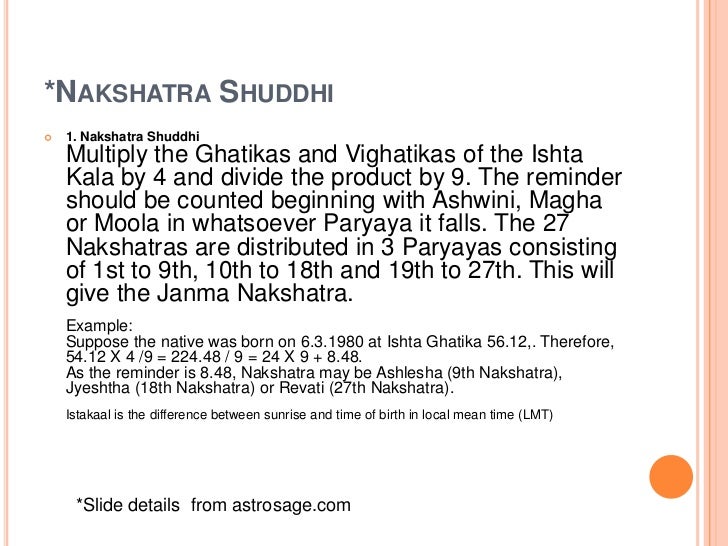 *NAKSHATRA SHUDDHI

1. Nakshatra Shuddhi
Multiply the Ghatikas and Vighatikas of the Ishta Kala by 4 and divide the product by 9. The reminder should be counted beginning with Ashwini, Magha or Moola in whatsoever Paryaya it falls. The 27 Nakshatras are distributed in 3 Paryayas consisting of 1st to 9th, 10th to 18th and 19th to 27th. This will give the Janma Nakshatra.

Example:
Suppose the native was born on 6.3.1980 at Ishta Ghatika 56.12,. Therefore, 54.12 X 4 /9 = 224.48 / 9 = 24 X 9 + 8.48.
As the reminder is 8.48, Nakshatra may be Ashlesha (9th Nakshatra), Jyeshtha (18th Nakshatra) or Revati (27th Nakshatra).

Istakaal is the difference between sunrise and time of birth in local mean time (LMT)

*Slide details from astrosage.com